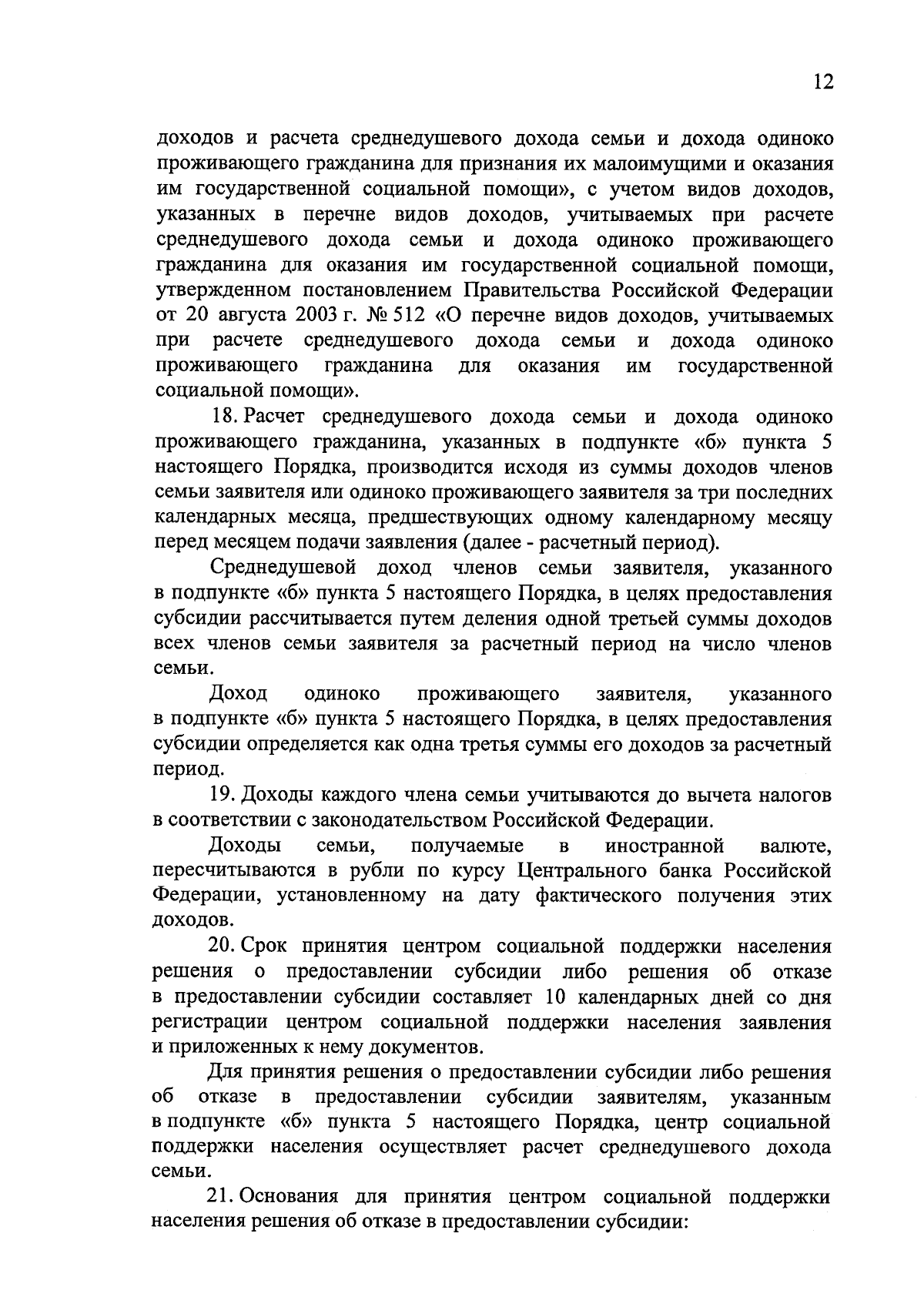 12

доходов и расчета среднедушевого дохода семьи и дохода одиноко проживающего гражданина для признания их малоимущими и оказания им государственной социальной помощи», с учетом видов доходов, указанных в перечне видов доходов, учитываемых при расчете среднедушевого дохода семьи и дохода одиноко проживающего гражданина для оказания им государственной социальной помощи, утвержденном постановлением Правительства Российской Федерации от 20 августа 2003 г. № 512 «О перечне видов доходов, учитываемых при расчете среднедушевого дохода семьи и дохода одиноко проживающего гражданина для оказания им государственной социальной помощи».

18. Расчет среднедушевого дохода семьи и дохода одиноко проживающего гражданина, указанных в подпункте «б» пункта 5 настоящего Порядка, производится исходя из суммы доходов членов семьи заявителя или одиноко проживающего заявителя за три последних календарных месяца, предшествующих одному календарному месяцу перед месяцем подачи заявления (далее - расчетный период).

Среднедушевой доход членов семьи заявителя, указанного в подпункте «б» пункта 5 настоящего Порядка, в целях предоставления субсидии рассчитывается путем деления одной третьей суммы доходов всех членов семьи заявителя за расчетный период на число членов семьи.

Доход одиноко проживающего заявителя, указанного в подпункте «б» пункта 5 настоящего Порядка, в целях предоставления субсидии определяется как одна третья суммы его доходов за расчетный период.

19. Доходы каждого члена семьи учитываются до вычета налогов в соответствии с законодательством Российской Федерации.

Доходы семьи, получаемые в иностранной валюте, пересчитываются в рубли по курсу Центрального банка Российской Федерации, установленному на дату фактического получения этих доходов.

20. Срок принятия центром социальной поддержки населения решения о предоставлении субсидии либо решения об отказе в предоставлении субсидии составляет 10 календарных дней со дня регистрации центром социальной поддержки населения заявления и приложенных к нему документов.

Для принятия решения о предоставлении субсидии либо решения об отказе в предоставлении субсидии заявителям, указанным в подпункте «б» пункта 5 настоящего Порядка, центр социальной поддержки населения осуществляет расчет среднедушевого дохода семьи.

21. Основания для принятия центром социальной поддержки населения решения об отказе в предоставлении субсидии: